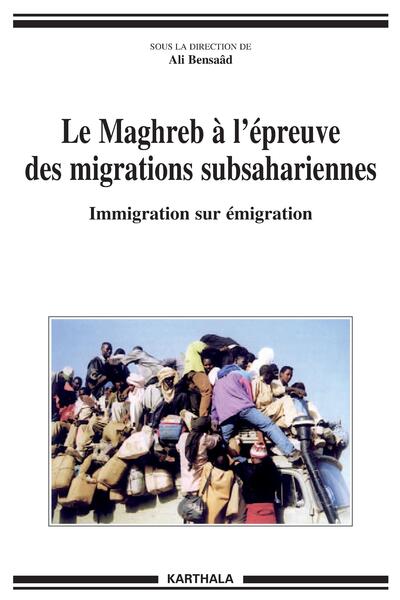 SOUS LA DIRECTION DE
Ali Bensaâd

Le Maghreb à l'épreuve des migrations subsahariennes

Immigration sur émigration

KARTHALA